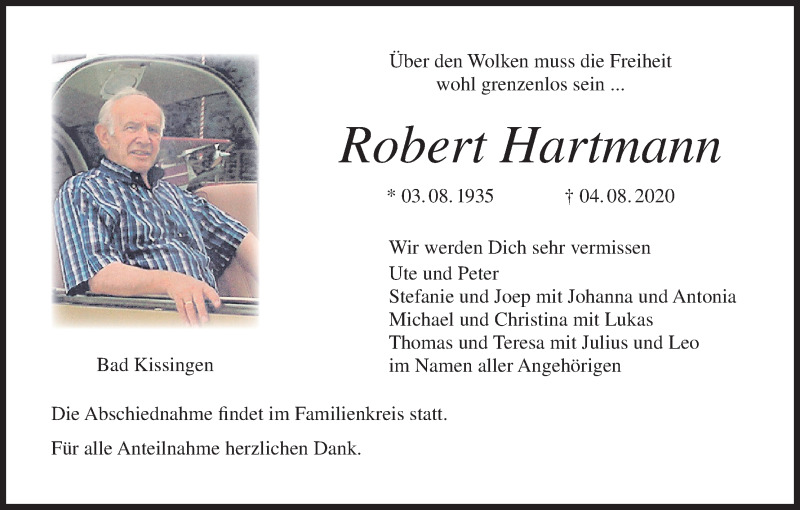 Über den Wolken muss die Freiheit
wohl grenzenlos sein ...

Robert Hartmann

* 03. 08. 1935 † 04. 08. 2020

Wir werden Dich sehr vermissen
Ute und Peter
Stefanie und Joep mit Johanna und Antonia
Michael und Christina mit Lukas
Thomas und Teresa mit Julius und Leo
im Namen aller Angehörigen

Bad Kissingen

Die Abschiednahme findet im Familienkreis statt.

Für alle Anteilnahme herzlichen Dank.